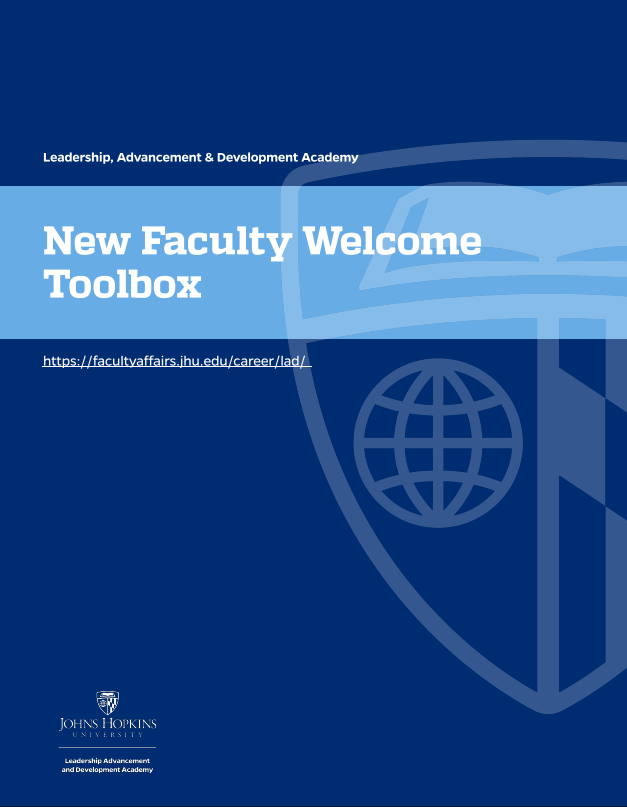 Leadership, Advancement & Development Academy

New Faculty Welcome Toolbox

https://facultyaffairs.jhu.edu/career/lad/

JOHNS HOPKINS
UNIVERSITY

Leadership Advancement
and Development Academy